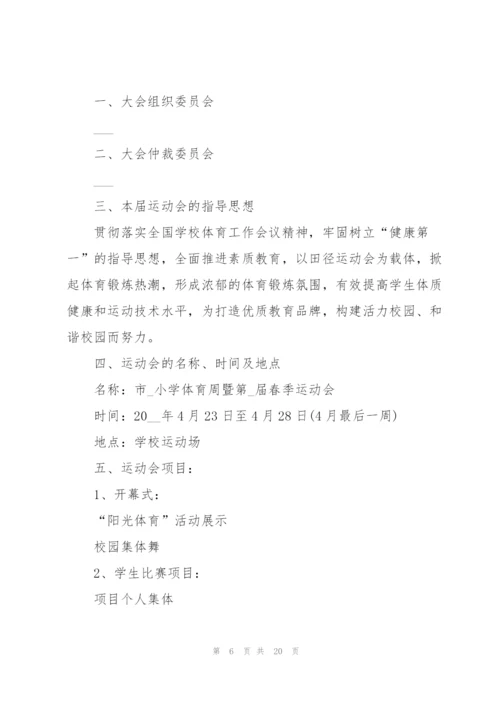 一、大会组织委员会

___

二、大会仲裁委员会

___

三、本届运动会的指导思想

贯彻落实全国学校体育工作会议精神，牢固树立“健康第一”的指导思想，全面推进素质教育，以田径运动会为载体，掀起体育锻炼热潮，形成浓郁的体育锻炼氛围，有效提高学生体质健康和运动技术水平，为打造优质教育品牌，构建活力校园、和谐校园而努力。

四、运动会的名称、时间及地点

名称：市_小学体育周暨第_届春季运动会

时间：20__年4月23日至4月28日(4月最后一周)

地点：学校运动场

五、运动会项目：

1、开幕式：

“阳光体育”活动展示

校园集体舞

2、学生比赛项目：

项目个人集体

第 6 页 共 20 页